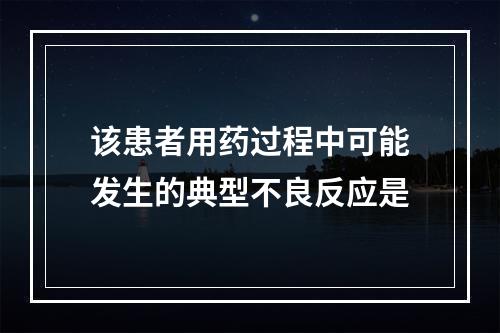 该患者用药过程中可能发生的典型不良反应是